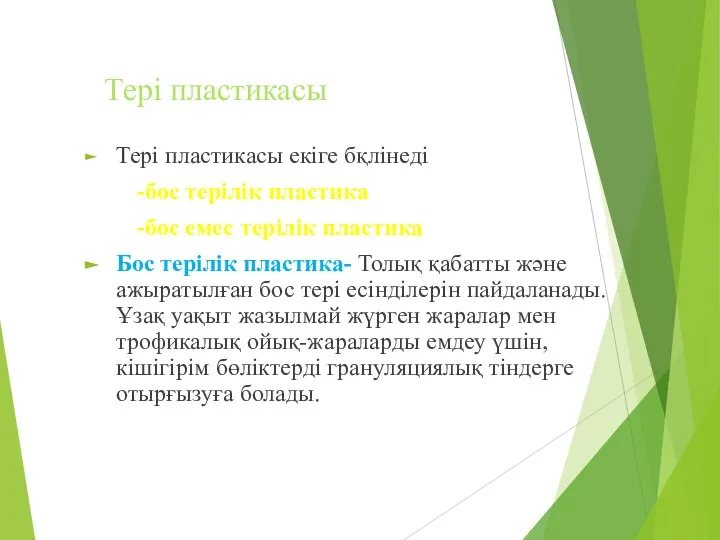 Тері пластикасы

Тері пластикасы екіге бқлінеді

-бос терілік пластика

-бос емес терілік пластика

Бос терілік пластика- Толық қабатты және ажыратылған бос тері есінділерін пайдаланады. Ұзақ уақыт жазылмай жүрген жаралар мен трофикалық ойық-жараларды емдеу үшін, кішігірім бөліктерді грануляциялық тіндерге отырғызуға болады.